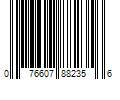 0 76607 88235 6